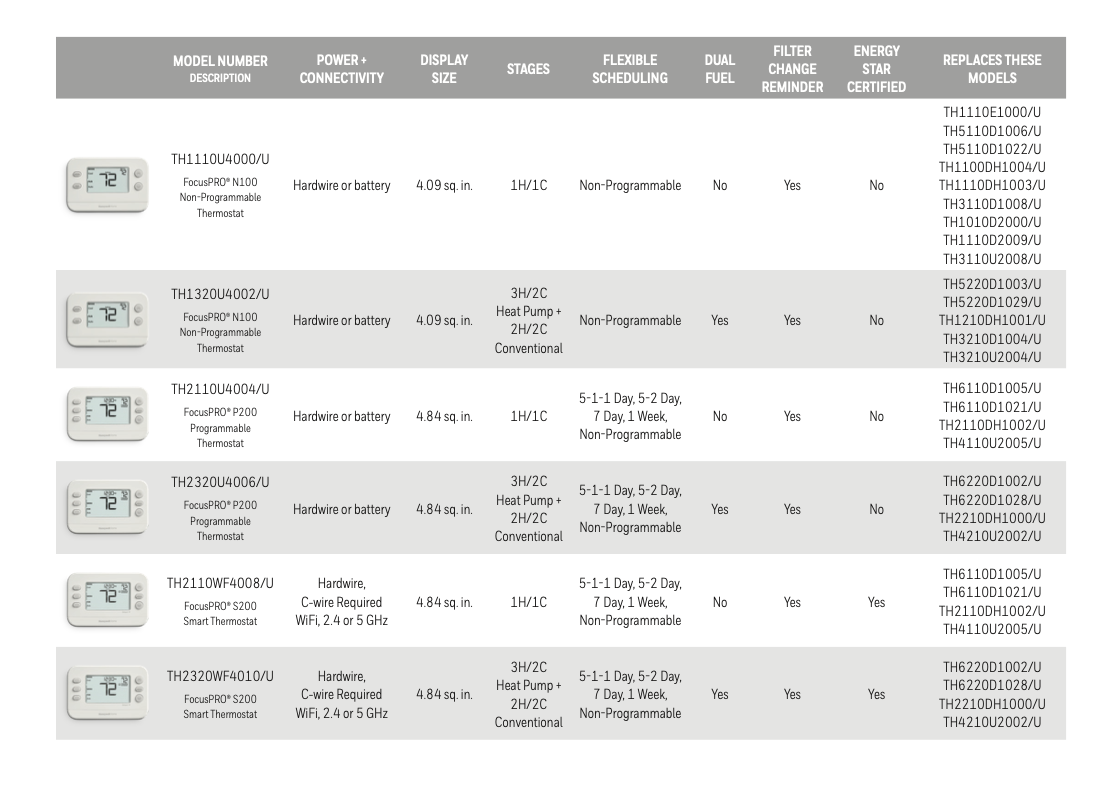 |  | MODEL NUMBER DESCRIPTION | POWER + CONNECTIVITY | DISPLAY SIZE | STAGES | FLEXIBLE SCHEDULING | DUAL FUEL | FILTER CHANGE REMINDER | ENERGY STAR CERTIFIED | REPLACES THESE MODELS |
|---|---|---|---|---|---|---|---|---|---|
| 72 | TH1110U4000/U FocusPRO® N100 Non-Programmable Thermostat | Hardwire or battery | 4.09 sq. in. | 1H/1C | Non-Programmable | No | Yes | No | TH1110E1000/U TH5110D1006/U TH5110D1022/U TH1100DH1004/U TH1110DH1003/U TH3110D1008/U TH1010D2000/U TH1110D2009/U TH3110U2008/U |
| 72 | TH1320U4002/U FocusPRO® N100 Non-Programmable Thermostat | Hardwire or battery | 4.09 sq. in. | 3H/2C Heat Pump + 2H/2C Conventional | Non-Programmable | Yes | Yes | No | TH5220D1003/U TH5220D1029/U TH1210DH1001/U TH3210D1004/U TH3210U2004/U |
| 72 | TH2110U4004/U FocusPRO® P200 Programmable Thermostat | Hardwire or battery | 4.84 sq. in. | 1H/1C | 5-1-1 Day, 5-2 Day, 7 Day, 1 Week, Non-Programmable | No | Yes | No | TH6110D1005/U TH6110D1021/U TH2110DH1002/U TH4110U2005/U |
| 72 | TH2320U4006/U FocusPRO® P200 Programmable Thermostat | Hardwire or battery | 4.84 sq. in. | 3H/2C Heat Pump + 2H/2C Conventional | 5-1-1 Day, 5-2 Day, 7 Day, 1 Week, Non-Programmable | Yes | Yes | No | TH6220D1002/U TH6220D1028/U TH2210DH1000/U TH4210U2002/U |
| 72 | TH2110WF4008/U FocusPRO® S200 Smart Thermostat | Hardwire, C-wire Required WiFi, 2.4 or 5 GHz | 4.84 sq. in. | 1H/1C | 5-1-1 Day, 5-2 Day, 7 Day, 1 Week, Non-Programmable | No | Yes | Yes | TH6110D1005/U TH6110D1021/U TH2110DH1002/U TH4110U2005/U |
| 72 | TH2320WF4010/U FocusPRO® S200 Smart Thermostat | Hardwire, C-wire Required WiFi, 2.4 or 5 GHz | 4.84 sq. in. | 3H/2C Heat Pump + 2H/2C Conventional | 5-1-1 Day, 5-2 Day, 7 Day, 1 Week, Non-Programmable | Yes | Yes | Yes | TH6220D1002/U TH6220D1028/U TH2210DH1000/U TH4210U2002/U |